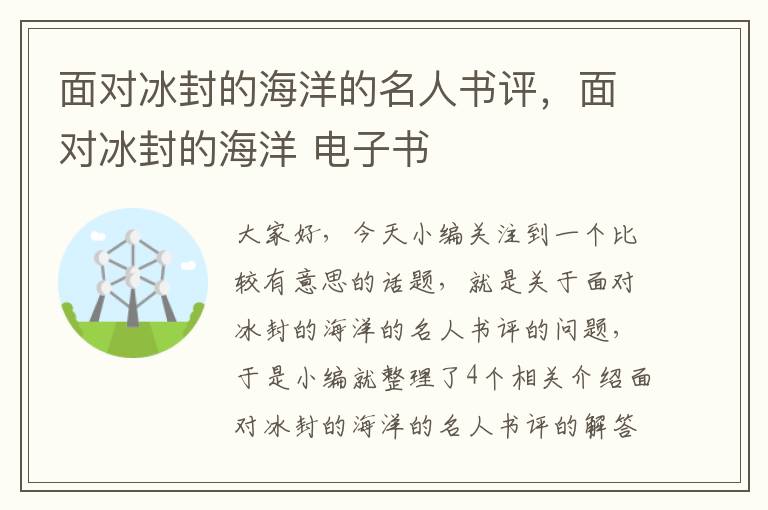 面对冰封的海洋的名人书评，面对冰封的海洋 电子书

大家好，今天小编关注到一个比较有意思的话题，就是关于面对冰封的海洋的名人书评的问题，于是小编就整理了4个相关介绍面对冰封的海洋的名人书评的解答